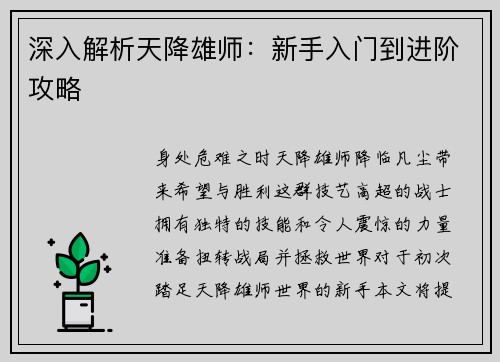 深入解析天降雄师：新手入门到进阶攻略

身处危难之时天降雄师降临凡尘带来希望与胜利这群技艺高超的战士拥有独特的技能和令人震惊的力量准备扭转战局并拯救世界对于初次踏足天降雄师世界的新手本文将提